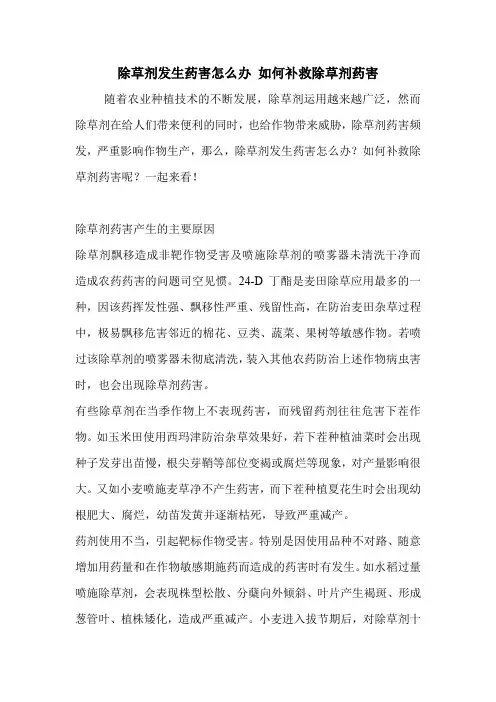 除草剂发生药害怎么办 如何补救除草剂药害

随着农业种植技术的不断发展，除草剂运用越来越广泛，然而除草剂在给人们带来便利的同时，也给作物带来威胁，除草剂药害频发，严重影响作物生产，那么，除草剂发生药害怎么办？如何补救除草剂药害呢？一起来看！

除草剂药害产生的主要原因

除草剂飘移造成非靶作物受害及喷施除草剂的喷雾器未清洗干净而造成农药药害的问题司空见惯。24-D 丁酯是麦田除草应用最多的一种，因该药挥发性强、飘移性严重、残留性高，在防治麦田杂草过程中，极易飘移危害邻近的棉花、豆类、蔬菜、果树等敏感作物。若喷过该除草剂的喷雾器未彻底清洗，装入其他农药防治上述作物病虫害时，也会出现除草剂药害。

有些除草剂在当季作物上不表现药害，而残留药剂往往危害下茬作物。如玉米田使用西玛津防治杂草效果好，若下茬种植油菜时会出现种子发芽出苗慢，根尖芽鞘等部位变褐或腐烂等现象，对产量影响很大。又如小麦喷施麦草净不产生药害，而下茬种植夏花生时会出现幼根肥大、腐烂，幼苗发黄并逐渐枯死，导致严重减产。

药剂使用不当，引起靶标作物受害。特别是因使用品种不对路、随意增加用药量和在作物敏感期施药而造成的药害时有发生。如水稻过量喷施除草剂，会表现株型松散、分蘖向外倾斜、叶片产生褐斑、形成葱管叶、植株矮化，造成严重减产。小麦进入拔节期后，对除草剂十